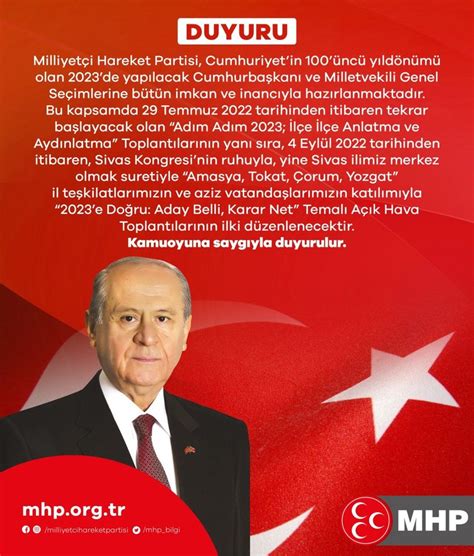 DUYURU

Milliyetçi Hareket Partisi, Cumhuriyet'in 100'üncü yıldönümü olan 2023'de yapılacak Cumhurbaşkanı ve Milletvekili Genel Seçimlerine bütün imkan ve inancıyla hazırlanmaktadır. Bu kapsamda 29 Temmuz 2022 tarihinden itibaren tekrar başlayacak olan "Adım Adım 2023; İlçe İlçe Anlatma ve Aydınlatma" Toplantılarının yanı sıra, 4 Eylül 2022 tarihinden itibaren, Sivas Kongresi'nin ruhuyla, yine Sivas ilimiz merkez olmak suretiyle "Amasya, Tokat, Çorum, Yozgat" il teşkilatlarımızın ve aziz vatandaşlarımızın katılımıyla "2023'e Doğru: Aday Belli, Karar Net" Temalı Açık Hava Toplantılarının ilki düzenlenecektir.

Kamuoyuna saygıyla duyurulur.

mhp.org.tr

/milliyetcihareketpartisi /mhp_bilgi

MHP